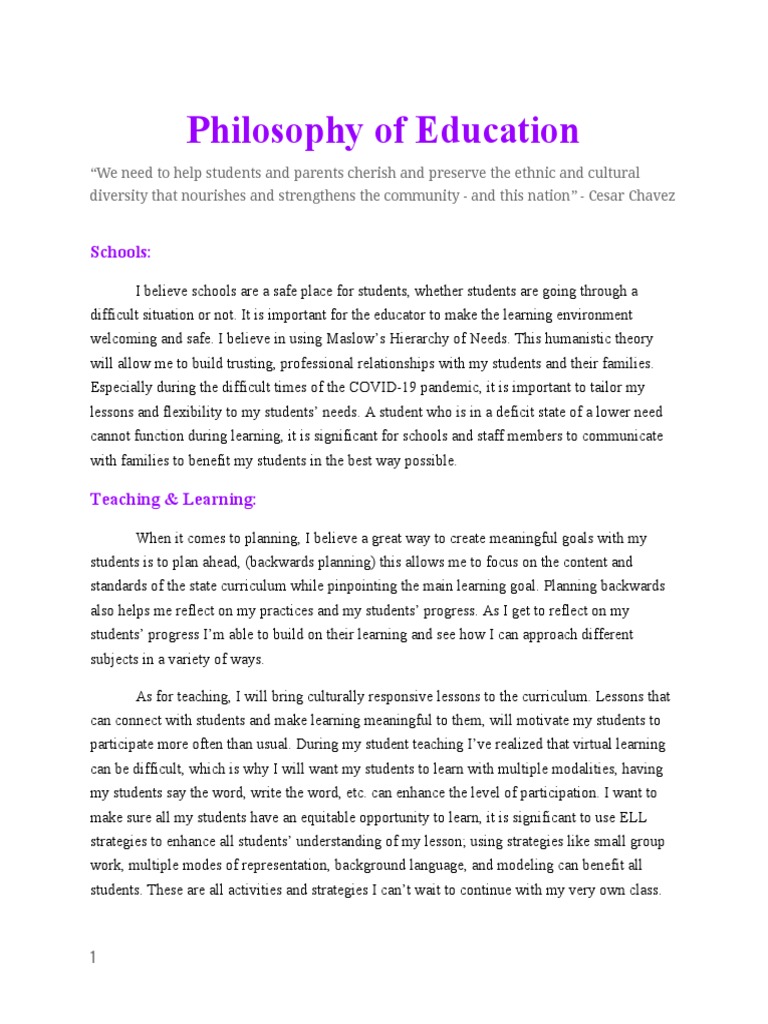 Philosophy of Education

“We need to help students and parents cherish and preserve the ethnic and cultural diversity that nourishes and strengthens the community - and this nation” - Cesar Chavez

Schools:

I believe schools are a safe place for students, whether students are going through a difficult situation or not. It is important for the educator to make the learning environment welcoming and safe. I believe in using Maslow’s Hierarchy of Needs. This humanistic theory will allow me to build trusting, professional relationships with my students and their families. Especially during the difficult times of the COVID-19 pandemic, it is important to tailor my lessons and flexibility to my students’ needs. A student who is in a deficit state of a lower need cannot function during learning, it is significant for schools and staff members to communicate with families to benefit my students in the best way possible.

Teaching & Learning:

When it comes to planning, I believe a great way to create meaningful goals with my students is to plan ahead, (backwards planning) this allows me to focus on the content and standards of the state curriculum while pinpointing the main learning goal. Planning backwards also helps me reflect on my practices and my students’ progress. As I get to reflect on my students’ progress I’m able to build on their learning and see how I can approach different subjects in a variety of ways.

As for teaching, I will bring culturally responsive lessons to the curriculum. Lessons that can connect with students and make learning meaningful to them, will motivate my students to participate more often than usual. During my student teaching I’ve realized that virtual learning can be difficult, which is why I will want my students to learn with multiple modalities, having my students say the word, write the word, etc. can enhance the level of participation. I want to make sure all my students have an equitable opportunity to learn, it is significant to use ELL strategies to enhance all students’ understanding of my lesson; using strategies like small group work, multiple modes of representation, background language, and modeling can benefit all students. These are all activities and strategies I can’t wait to continue with my very own class.

1